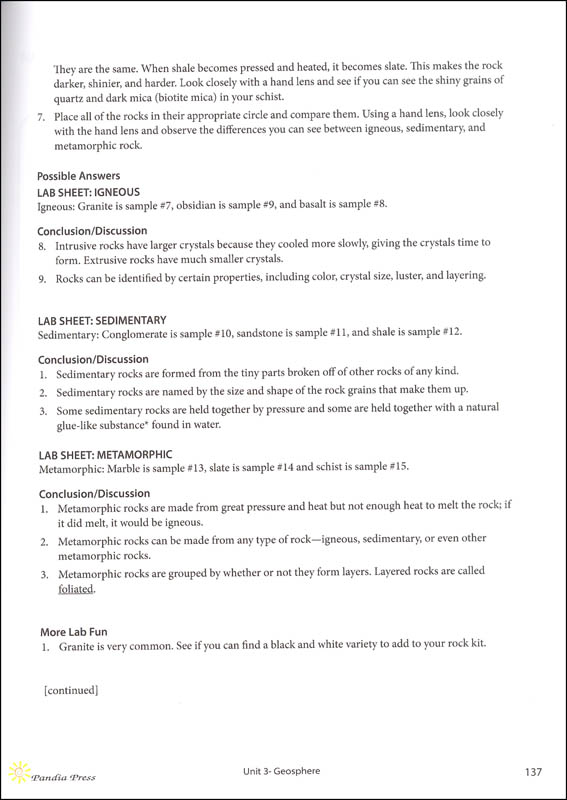 They are the same. When shale becomes pressed and heated, it becomes slate. This makes the rock darker, shinier, and harder. Look closely with a hand lens and see if you can see the shiny grains of quartz and dark mica (biotite mica) in your schist.

7. Place all of the rocks in their appropriate circle and compare them. Using a hand lens, look closely with the hand lens and observe the differences you can see between igneous, sedimentary, and metamorphic rock.

Possible Answers

LAB SHEET: IGNEOUS

Igneous: Granite is sample #7, obsidian is sample #9, and basalt is sample #8.

Conclusion/Discussion

8. Intrusive rocks have larger crystals because they cooled more slowly, giving the crystals time to form. Extrusive rocks have much smaller crystals.

9. Rocks can be identified by certain properties, including color, crystal size, luster, and layering.

LAB SHEET: SEDIMENTARY

Sedimentary: Conglomerate is sample #10, sandstone is sample #11, and shale is sample #12.

Conclusion/Discussion

1. Sedimentary rocks are formed from the tiny parts broken off of other rocks of any kind.

2. Sedimentary rocks are named by the size and shape of the rock grains that make them up.

3. Some sedimentary rocks are held together by pressure and some are held together with a natural glue-like substance* found in water.

LAB SHEET: METAMORPHIC

Metamorphic: Marble is sample #13, slate is sample #14 and schist is sample #15.

Conclusion/Discussion

1. Metamorphic rocks are made from great pressure and heat but not enough heat to melt the rock; if it did melt, it would be igneous.

2. Metamorphic rocks can be made from any type of rock—igneous, sedimentary, or even other metamorphic rocks.

3. Metamorphic rocks are grouped by whether or not they form layers. Layered rocks are called foliated.

More Lab Fun

1. Granite is very common. See if you can find a black and white variety to add to your rock kit.

[continued]

Pandia Press

Unit 3- Geosphere

137